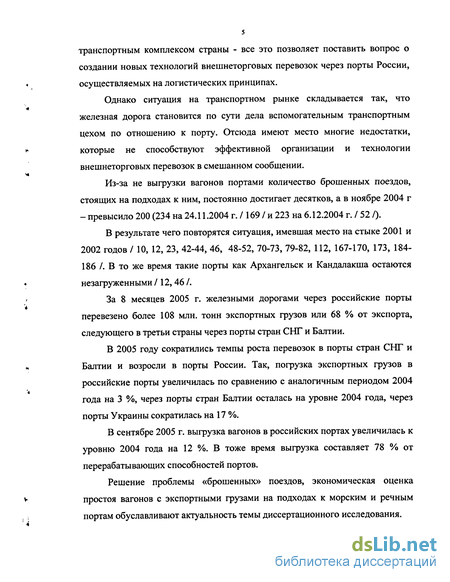 5

транспортным комплексом страны - все это позволяет поставить вопрос о создании новых технологий внешнеторговых перевозок через порты России, осуществляемых на логистических принципах.

Однако ситуация на транспортном рынке складывается так, что железная дорога становится по сути дела вспомогательным транспортным цехом по отношению к порту. Отсюда имеют место многие недостатки, которые не способствуют эффективной организации и технологии внешнеторговых перевозок в смешанном сообщении.

Из-за не выгрузки вагонов портами количество брошенных поездов, стоящих на подходах к ним, постоянно достигает десятков, а в ноябре 2004 г – превысило 200 (234 на 24.11.2004 г. / 169 / и 223 на 6.12.2004 г. / 52 /).

В результате чего повторятся ситуация, имевшая место на стыке 2001 и 2002 годов / 10, 12, 23, 42-44, 46, 48-52, 70-73, 79-82, 112, 167-170, 173, 184-186 /. В то же время такие порты как Архангельск и Кандалакша остаются незагруженными / 12, 46 /.

За 8 месяцев 2005 г. железными дорогами через российские порты перевезено более 108 млн. тонн экспортных грузов или 68 % от экспорта, следующего в третьи страны через порты стран СНГ и Балтии.

В 2005 году сократились темпы роста перевозок в порты стран СНГ и Балтии и возросли в порты России. Так, погрузка экспортных грузов в российские порты увеличилась по сравнению с аналогичным периодом 2004 года на 3 %, через порты стран Балтии осталась на уровне 2004 года, через порты Украины сократилась на 17 %.

В сентябре 2005 г. выгрузка вагонов в российских портах увеличилась к уровню 2004 года на 12 %. В тоже время выгрузка составляет 78 % от перерабатывающих способностей портов.

Решение проблемы «брошенных» поездов, экономическая оценка простоя вагонов с экспортными грузами на подходах к морским и речным портам обуславливают актуальность темы диссертационного исследования.

dsLib.net
библиотека диссертаций